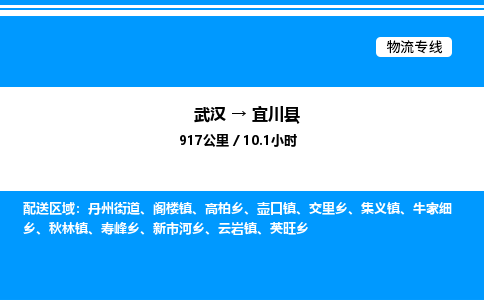 物流专线

武汉 → 宜川县
917公里 / 10.1小时

配送区域：丹州街道、阁楼镇、高柏乡、壶口镇、交里乡、集义镇、牛家细乡、秋林镇、寿峰乡、新市河乡、云岩镇、英旺乡